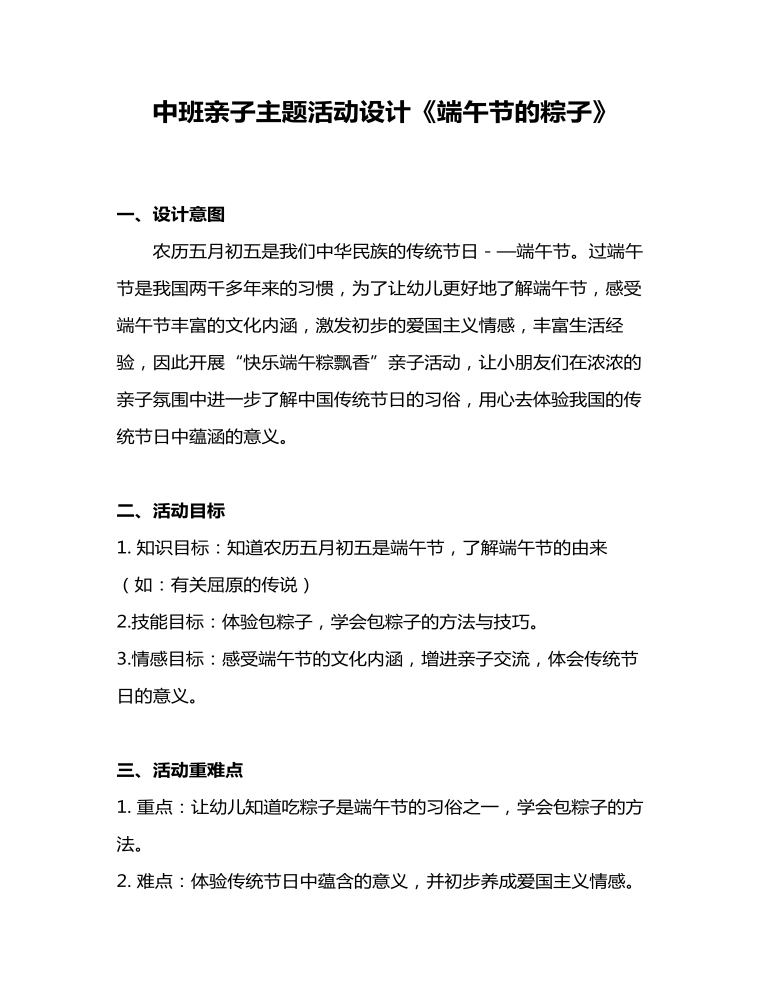 中班亲子主题活动设计《端午节的粽子》

一、设计意图

农历五月初五是我们中华民族的传统节日－—端午节。过端午节是我国两千多年来的习惯，为了让幼儿更好地了解端午节，感受端午节丰富的文化内涵，激发初步的爱国主义情感，丰富生活经验，因此开展“快乐端午粽飘香”亲子活动，让小朋友们在浓浓的亲子氛围中进一步了解中国传统节日的习俗，用心去体验我国的传统节日中蕴涵的意义。

二、活动目标

1. 知识目标：知道农历五月初五是端午节，了解端午节的由来（如：有关屈原的传说）

2.技能目标：体验包粽子，学会包粽子的方法与技巧。

3.情感目标：感受端午节的文化内涵，增进亲子交流，体会传统节日的意义。

三、活动重难点

1. 重点：让幼儿知道吃粽子是端午节的习俗之一，学会包粽子的方法。

2. 难点：体验传统节日中蕴含的意义，并初步养成爱国主义情感。